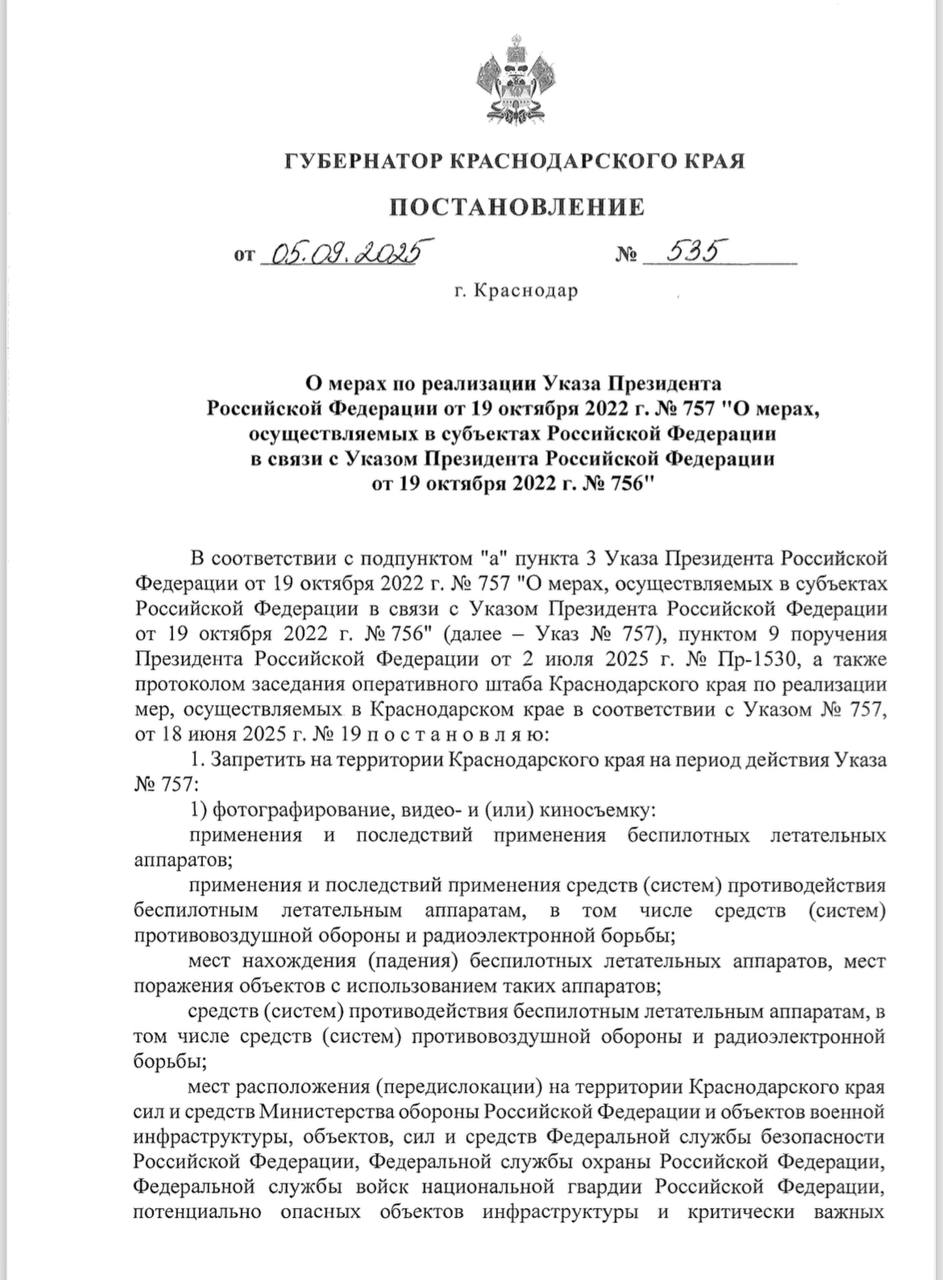 ГУБЕРНАТОР КРАСНОДАРСКОГО КРАЯ

ПОСТАНОВЛЕНИЕ

от 05.09.2025 № 535

г. Краснодар

О мерах по реализации Указа Президента Российской Федерации от 19 октября 2022 г. № 757 "О мерах, осуществляемых в субъектах Российской Федерации в связи с Указом Президента Российской Федерации от 19 октября 2022 г. № 756"

В соответствии с подпунктом "а" пункта 3 Указа Президента Российской Федерации от 19 октября 2022 г. № 757 "О мерах, осуществляемых в субъектах Российской Федерации в связи с Указом Президента Российской Федерации от 19 октября 2022 г. № 756" (далее – Указ № 757), пунктом 9 поручения Президента Российской Федерации от 2 июля 2025 г. № Пр-1530, а также протоколом заседания оперативного штаба Краснодарского края по реализации мер, осуществляемых в Краснодарском крае в соответствии с Указом № 757, от 18 июня 2025 г. № 19 п о с т а н о в л я ю:

1. Запретить на территории Краснодарского края на период действия Указа № 757:

1) фотографирование, видео- и (или) киносъемку:

применения и последствий применения беспилотных летательных аппаратов;

применения и последствий применения средств (систем) противодействия беспилотным летательным аппаратам, в том числе средств (систем) противовоздушной обороны и радиоэлектронной борьбы;

мест нахождения (падения) беспилотных летательных аппаратов, мест поражения объектов с использованием таких аппаратов;

средств (систем) противодействия беспилотным летательным аппаратам, в том числе средств (систем) противовоздушной обороны и радиоэлектронной борьбы;

мест расположения (передислокации) на территории Краснодарского края сил и средств Министерства обороны Российской Федерации и объектов военной инфраструктуры, объектов, сил и средств Федеральной службы безопасности Российской Федерации, Федеральной службы охраны Российской Федерации, Федеральной службы войск национальной гвардии Российской Федерации, потенциально опасных объектов инфраструктуры и критически важных